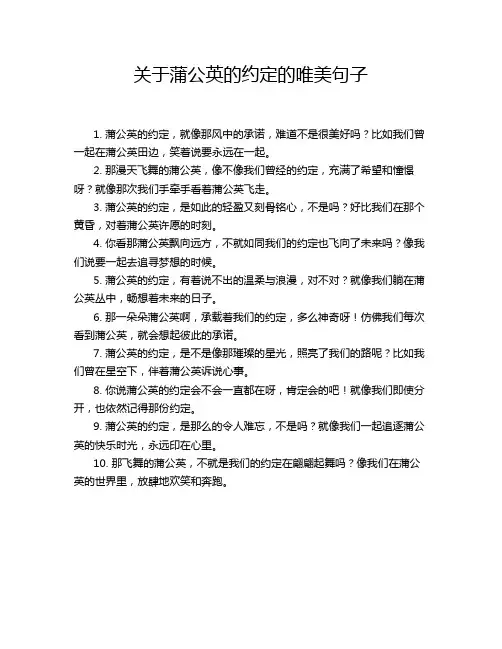 关于蒲公英的约定的唯美句子

1. 蒲公英的约定，就像那风中的承诺，难道不是很美好吗？比如我们曾一起在蒲公英田边，笑着说要永远在一起。

2. 那漫天飞舞的蒲公英，像不像我们曾经的约定，充满了希望和憧憬呀？就像那次我们手牵手看着蒲公英飞走。

3. 蒲公英的约定，是如此的轻盈又刻骨铭心，不是吗？好比我们在那个黄昏，对着蒲公英许愿的时刻。

4. 你看那蒲公英飘向远方，不就如同我们的约定也飞向了未来吗？像我们说要一起去追寻梦想的时候。

5. 蒲公英的约定，有着说不出的温柔与浪漫，对不对？就像我们躺在蒲公英丛中，畅想着未来的日子。

6. 那一朵朵蒲公英啊，承载着我们的约定，多么神奇呀！仿佛我们每次看到蒲公英，就会想起彼此的承诺。

7. 蒲公英的约定，是不是像那璀璨的星光，照亮了我们的路呢？比如我们曾在星空下，伴着蒲公英诉说心事。

8. 你说蒲公英的约定会不会一直都在呀，肯定会的吧！就像我们即使分开，也依然记得那份约定。

9. 蒲公英的约定，是那么的令人难忘，不是吗？就像我们一起追逐蒲公英的快乐时光，永远印在心里。

10. 那飞舞的蒲公英，不就是我们的约定在翩翩起舞吗？像我们在蒲公英的世界里，放肆地欢笑和奔跑。